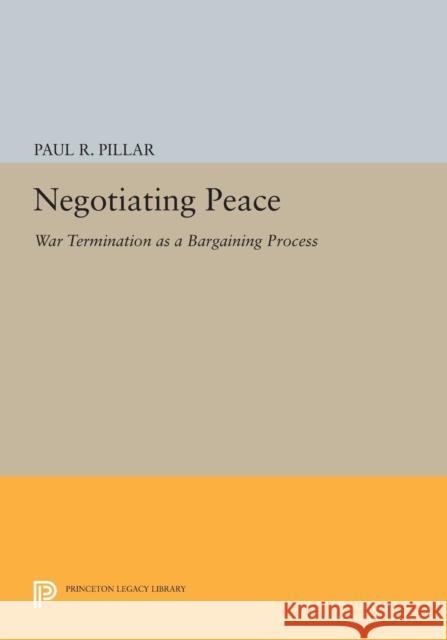 PAUL R. PILLAR

Negotiating Peace

War Termination as a Bargaining Process

PRINCETON LEGACY LIBRARY